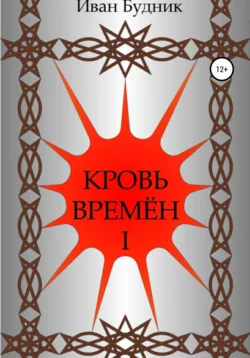 Иван Будник

12+

КРОВЬ ВРЕМЁН I